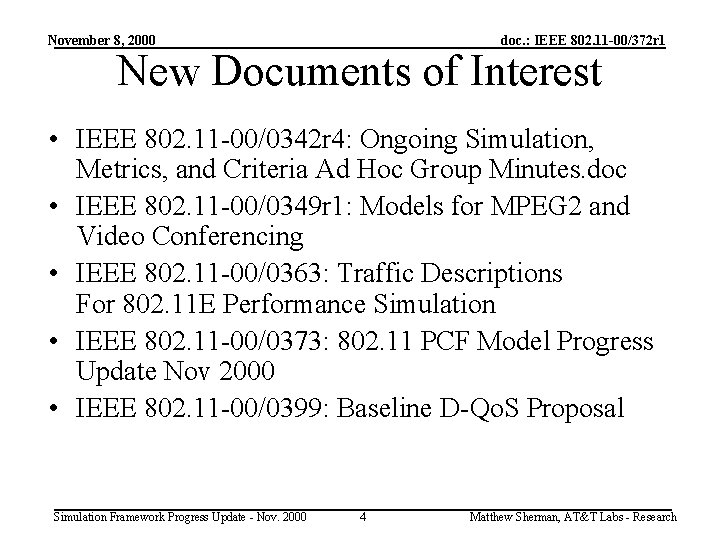 November 8, 2000

doc.: IEEE 802.11-00/372r1

New Documents of Interest

• IEEE 802.11-00/0342r4: Ongoing Simulation, Metrics, and Criteria Ad Hoc Group Minutes.doc
• IEEE 802.11-00/0349r1: Models for MPEG2 and Video Conferencing
• IEEE 802.11-00/0363: Traffic Descriptions For 802.11E Performance Simulation
• IEEE 802.11-00/0373: 802.11 PCF Model Progress Update Nov 2000
• IEEE 802.11-00/0399: Baseline D-QoS Proposal

Simulation Framework Progress Update - Nov. 2000

4

Matthew Sherman, AT&T Labs - Research